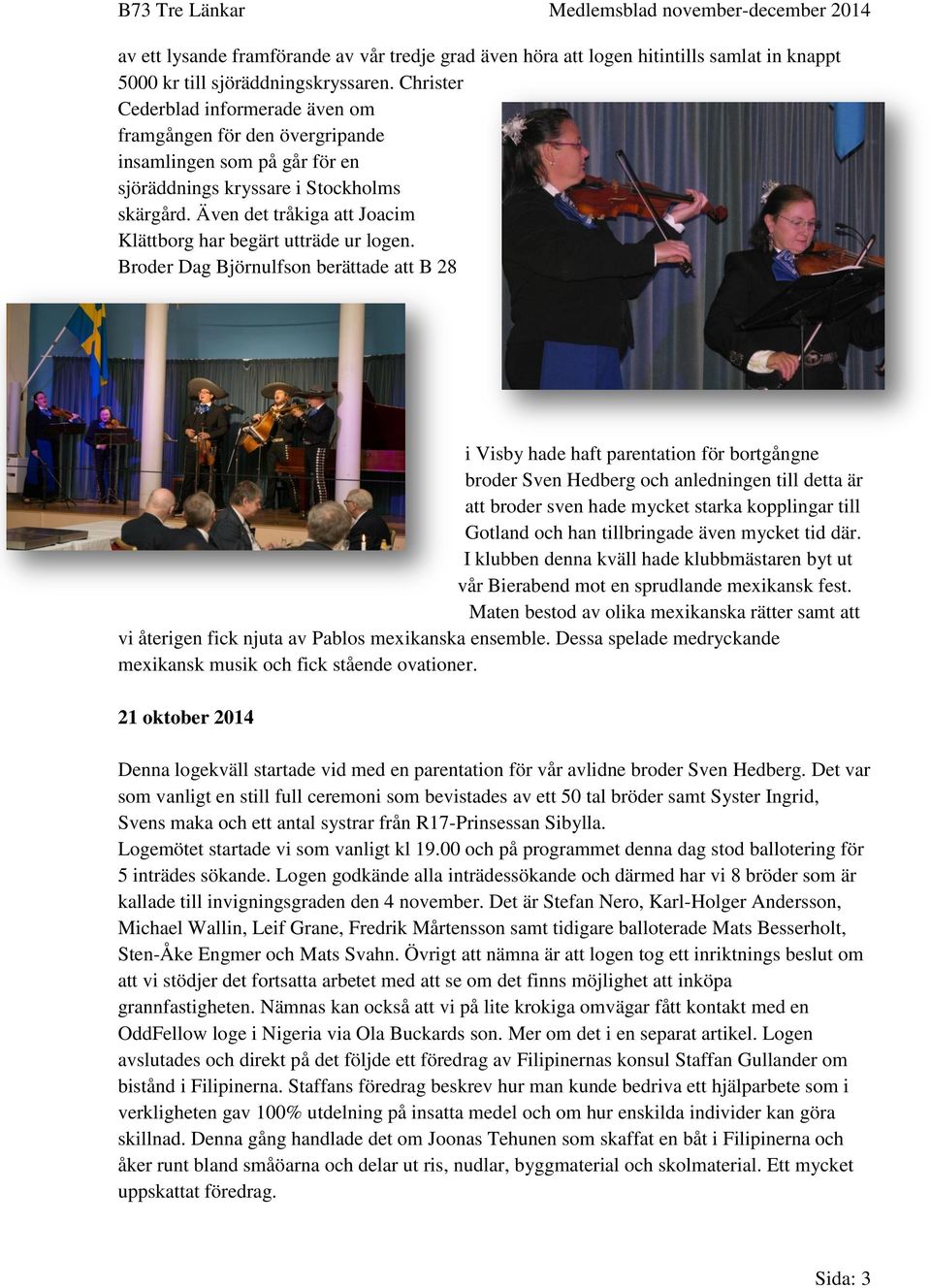 B73 Tre Länkar

Medlemsblad november-december 2014

av ett lysande framförande av vår tredje grad även höra att logen hitintills samlat in knappt 5000 kr till sjöräddningskryssaren. Christer Cederblad informerade även om framgången för den övergripande insamlingen som på går för en sjöräddnings kryssare i Stockholms skärgård. Även det tråkiga att Joacim Klättborg har begärt utträde ur logen. Broder Dag Björnulfson berättade att B 28 i Visby hade haft parentation för bortgångne broder Sven Hedberg och anledningen till detta är att broder sven hade mycket starka kopplingar till Gotland och han tillbringade även mycket tid där. I klubben denna kväll hade klubbmästaren byt ut vår Bierabend mot en sprudlande mexikansk fest. Maten bestod av olika mexikanska rätter samt att vi återigen fick njuta av Pablos mexikanska ensemble. Dessa spelade medryckande mexikansk musik och fick stående ovationer.

21 oktober 2014

Denna logekväll startade vid med en parentation för vår avlidne broder Sven Hedberg. Det var som vanligt en still full ceremoni som bevistades av ett 50 tal bröder samt Syster Ingrid, Svens maka och ett antal systrar från R17-Prinsessan Sibylla.
Logemötet startade vi som vanligt kl 19.00 och på programmet denna dag stod ballotering för 5 inträdes sökande. Logen godkände alla inträdessökande och därmed har vi 8 bröder som är kallade till invigningsgraden den 4 november. Det är Stefan Nero, Karl-Holger Andersson, Michael Wallin, Leif Grane, Fredrik Mårtensson samt tidigare balloterade Mats Besserholt, Sten-Åke Engmer och Mats Svahn. Övrigt att nämna är att logen tog ett inriktnings beslut om att vi stödjer det fortsatta arbetet med att se om det finns möjlighet att inköpa grannfastigheten. Nämnas kan också att vi på lite krokiga omvägar fått kontakt med en OddFellow loge i Nigeria via Ola Buckards son. Mer om det i en separat artikel. Logen avslutades och direkt på det följde ett föredrag av Filipinernas konsul Staffan Gullander om bistånd i Filipinerna. Staffans föredrag beskrev hur man kunde bedriva ett hjälparbete som i verkligheten gav 100% utdelning på insatta medel och om hur enskilda individer kan göra skillnad. Denna gång handlade det om Joonas Tehunen som skaffat en båt i Filipinerna och åker runt bland småöarna och delar ut ris, nudlar, byggmaterial och skolmaterial. Ett mycket uppskattat föredrag.

Sida: 3